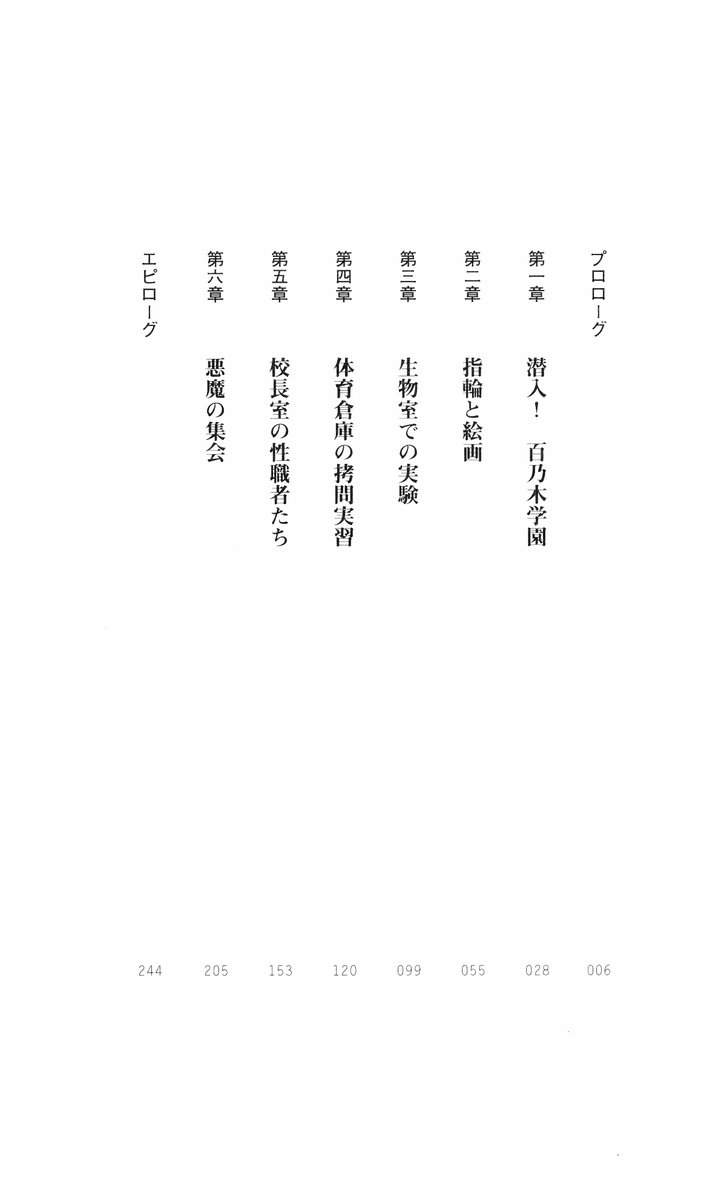 プロローグ 006

第一章　潜入！　百乃木学園 028

第二章　指輪と絵画 055

第三章　生物室での実験 099

第四章　体育倉庫の拷問実習 120

第五章　校長室の性職者たち 153

第六章　悪魔の集会 205

エピローグ 244